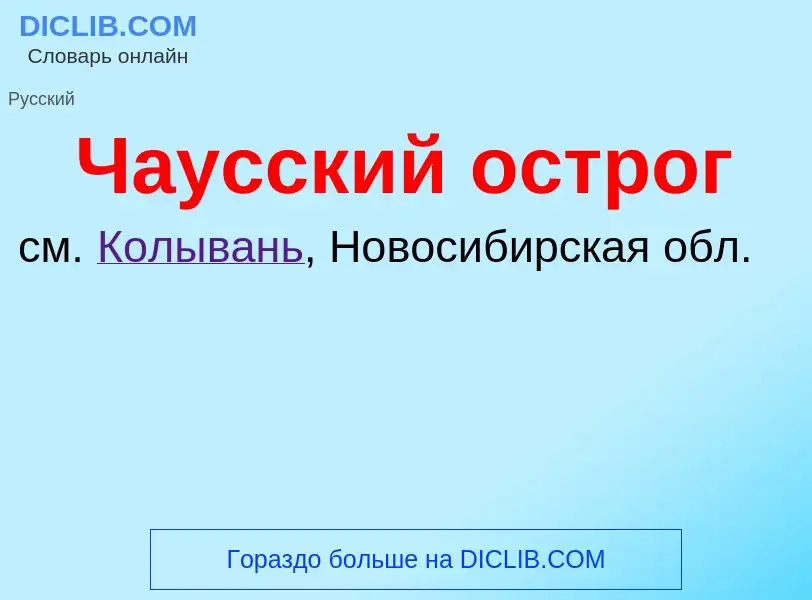 DICLIB.COM
Словарь онлайн

Русский

Чаусский острог

см. Колывань, Новосибирская обл.

Гораздо больше на DICLIB.COM